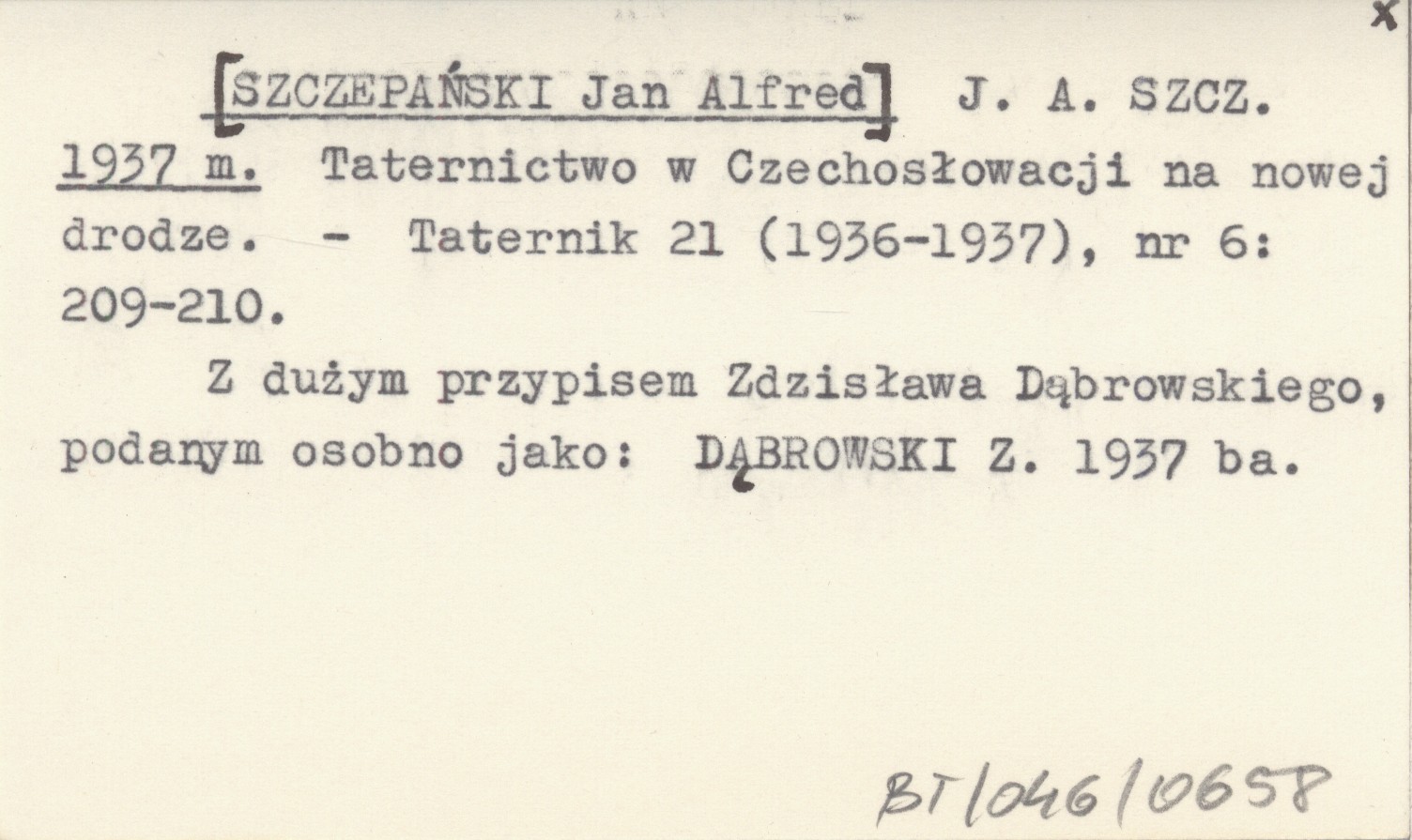 x

[SZCZEPAŃSKI Jan Alfred] J. A. SZCZ.

1937 m. Taternictwo w Czechosłowacji na nowej drodze. - Taternik 21 (1936-1937), nr 6: 209-210.

Z dużym przypisem Zdzisława Dąbrowskiego, podanym osobno jako: DĄBROWSKI Z. 1937 ba.

BT/046/0658